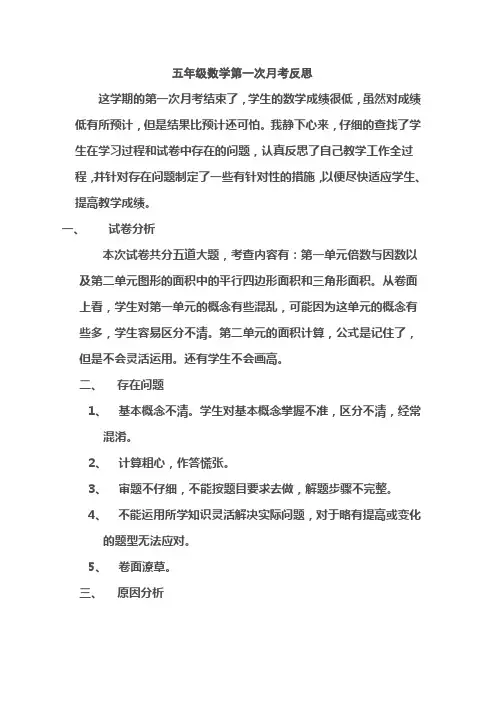 五年级数学第一次月考反思

这学期的第一次月考结束了，学生的数学成绩很低，虽然对成绩低有所预计，但是结果比预计还可怕。我静下心来，仔细的查找了学生在学习过程和试卷中存在的问题，认真反思了自己教学工作全过程，并针对存在问题制定了一些有针对性的措施，以便尽快适应学生、提高教学成绩。

一、　试卷分析

本次试卷共分五道大题，考查内容有：第一单元倍数与因数以及第二单元图形的面积中的平行四边形面积和三角形面积。从卷面上看，学生对第一单元的概念有些混乱，可能因为这单元的概念有些多，学生容易区分不清。第二单元的面积计算，公式是记住了，但是不会灵活运用。还有学生不会画高。

二、　存在问题

1、　基本概念不清。学生对基本概念掌握不准，区分不清，经常混淆。

2、　计算粗心，作答慌张。

3、　审题不仔细，不能按题目要求去做，解题步骤不完整。

4、　不能运用所学知识灵活解决实际问题，对于略有提高或变化的题型无法应对。

5、　卷面潦草。

三、　原因分析